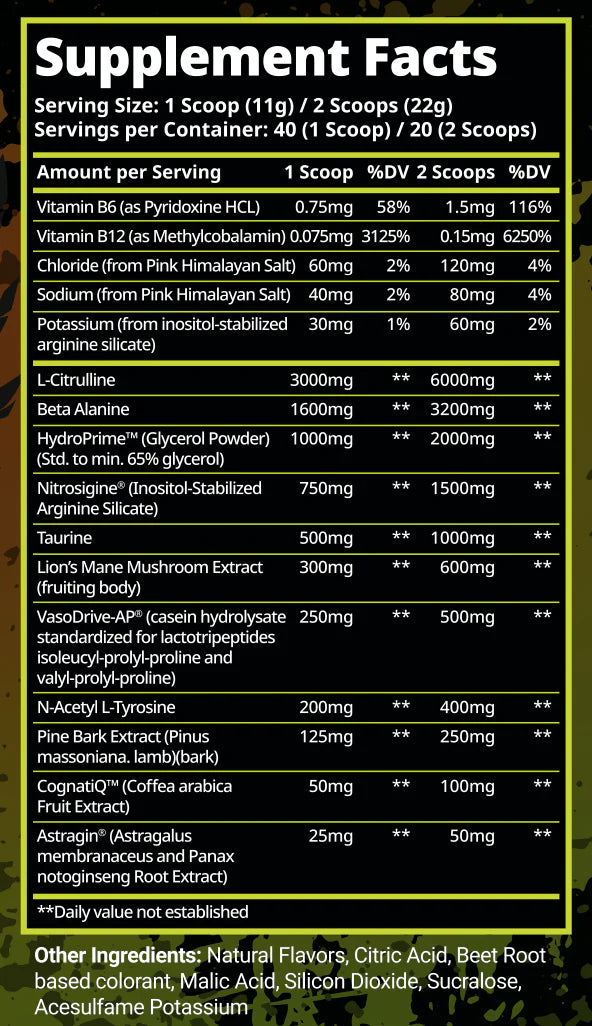 Supplement Facts
Serving Size: 1 Scoop (11g) / 2 Scoops (22g)
Servings per Container: 40 (1 Scoop) / 20 (2 Scoops)

| Amount per Serving | 1 Scoop | %DV | 2 Scoops | %DV |
|---|---|---|---|---|
| Vitamin B6 (as Pyridoxine HCL) | 0.75mg | 58% | 1.5mg | 116% |
| Vitamin B12 (as Methylcobalamin) | 0.075mg | 3125% | 0.15mg | 6250% |
| Chloride (from Pink Himalayan Salt) | 60mg | 2% | 120mg | 4% |
| Sodium (from Pink Himalayan Salt) | 40mg | 2% | 80mg | 4% |
| Potassium (from inositol-stabilized arginine silicate) | 30mg | 1% | 60mg | 2% |
| L-Citrulline | 3000mg | ** | 6000mg | ** |
| Beta Alanine | 1600mg | ** | 3200mg | ** |
| HydroPrime™ (Glycerol Powder) (Std. to min. 65% glycerol) | 1000mg | ** | 2000mg | ** |
| Nitrosigine® (Inositol-Stabilized Arginine Silicate) | 750mg | ** | 1500mg | ** |
| Taurine | 500mg | ** | 1000mg | ** |
| Lion's Mane Mushroom Extract (fruiting body) | 300mg | ** | 600mg | ** |
| VasoDrive-AP® (casein hydrolysate standardized for lactotripeptides isoleucyl-prolyl-proline and valyl-prolyl-proline) | 250mg | ** | 500mg | ** |
| N-Acetyl L-Tyrosine | 200mg | ** | 400mg | ** |
| Pine Bark Extract (Pinus massoniana. lamb)(bark) | 125mg | ** | 250mg | ** |
| CognatiQ™ (Coffea arabica Fruit Extract) | 50mg | ** | 100mg | ** |
| Astragin® (Astragalus membranaceus and Panax notoginseng Root Extract) | 25mg | ** | 50mg | ** |

**Daily value not established

Other Ingredients: Natural Flavors, Citric Acid, Beet Root based colorant, Malic Acid, Silicon Dioxide, Sucralose, Acesulfame Potassium